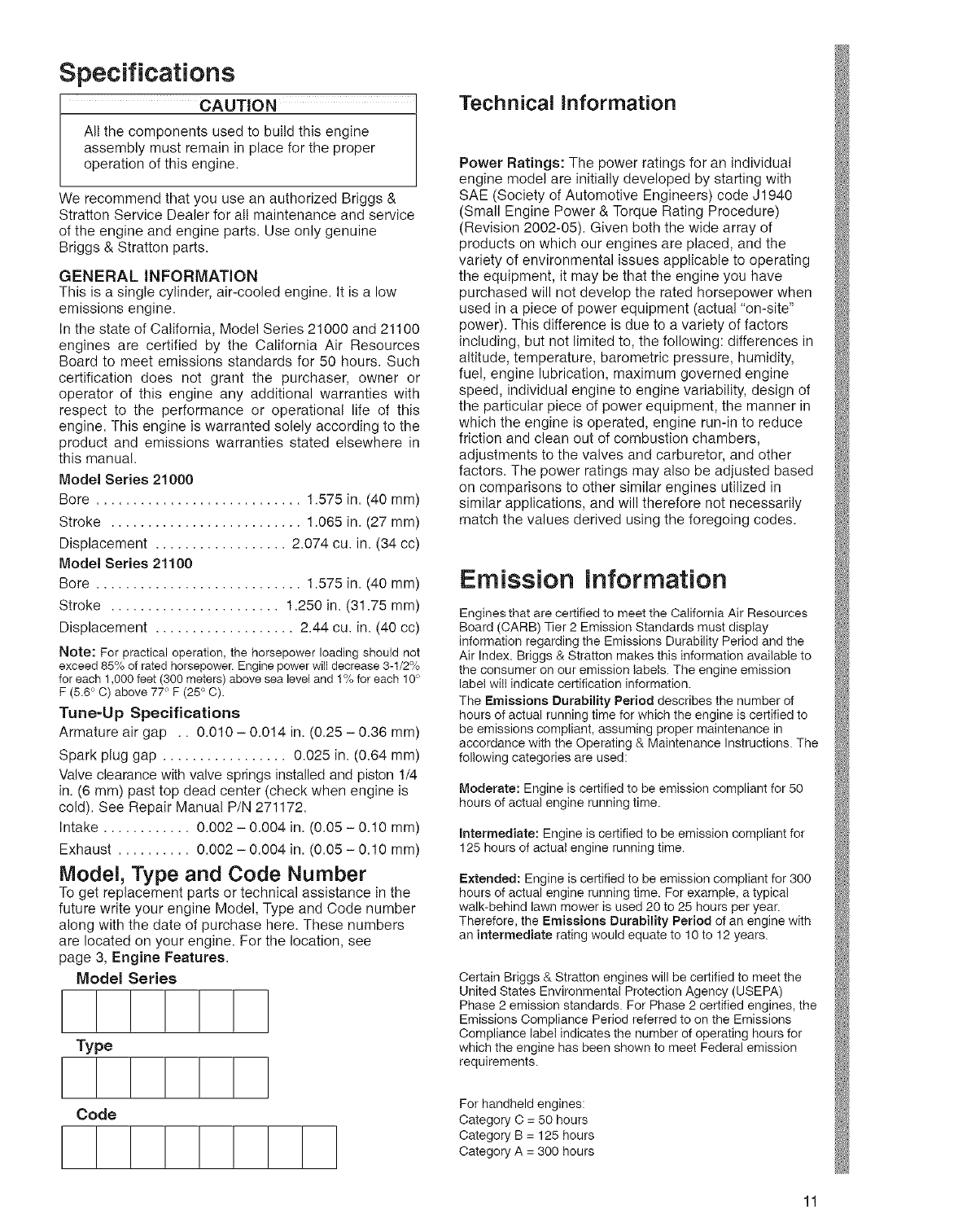 Specifications

CAUTION

All the components used to build this engine assembly must remain in place for the proper operation of this engine.

We recommend that you use an authorized Briggs & Stratton Service Dealer for all maintenance and service of the engine and engine parts. Use only genuine Briggs & Stratton parts.

GENERAL INFORMATION

This is a single cylinder, air-cooled engine. It is a low emissions engine.

In the state of California, Model Series 21000 and 21100 engines are certified by the California Air Resources Board to meet emissions standards for 50 hours. Such certification does not grant the purchaser, owner or operator of this engine any additional warranties with respect to the performance or operational life of this engine. This engine is warranted solely according to the product and emissions warranties stated elsewhere in this manual.

Model Series 21000

Bore ............................ 1.575 in. (40 mm)

Stroke .......................... 1.065 in. (27 mm)

Displacement .................. 2.074 cu. in. (34 cc)

Model Series 21100

Bore ............................ 1.575 in. (40 mm)

Stroke ....................... 1.250 in. (31.75 mm)

Displacement ................... 2.44 cu. in. (40 cc)

Note: For practical operation, the horsepower loading should not exceed 85% of rated horsepower. Engine power will decrease 3-1/2% for each 1,000 feet (300 meters) above sea level and 1% for each 10° F (5.6° C) above 77° F (25° C).

Tune-Up Specifications

Armature air gap .. 0.010 – 0.014 in. (0.25 – 0.36 mm)

Spark plug gap ................. 0.025 in. (0.64 mm)

Valve clearance with valve springs installed and piston 1/4 in. (6 mm) past top dead center (check when engine is cold). See Repair Manual P/N 271172.

Intake ............ 0.002 – 0.004 in. (0.05 – 0.10 mm)

Exhaust .......... 0.002 – 0.004 in. (0.05 – 0.10 mm)

Model, Type and Code Number

To get replacement parts or technical assistance in the future write your engine Model, Type and Code number along with the date of purchase here. These numbers are located on your engine. For the location, see page 3, Engine Features.

Model Series

Type

Code

Technical Information

Power Ratings: The power ratings for an individual engine model are initially developed by starting with SAE (Society of Automotive Engineers) code J1940 (Small Engine Power & Torque Rating Procedure) (Revision 2002-05). Given both the wide array of products on which our engines are placed, and the variety of environmental issues applicable to operating the equipment, it may be that the engine you have purchased will not develop the rated horsepower when used in a piece of power equipment (actual "on-site" power). This difference is due to a variety of factors including, but not limited to, the following: differences in altitude, temperature, barometric pressure, humidity, fuel, engine lubrication, maximum governed engine speed, individual engine to engine variability, design of the particular piece of power equipment, the manner in which the engine is operated, engine run-in to reduce friction and clean out of combustion chambers, adjustments to the valves and carburetor, and other factors. The power ratings may also be adjusted based on comparisons to other similar engines utilized in similar applications, and will therefore not necessarily match the values derived using the foregoing codes.

Emission Information

Engines that are certified to meet the California Air Resources Board (CARB) Tier 2 Emission Standards must display information regarding the Emissions Durability Period and the Air Index. Briggs & Stratton makes this information available to the consumer on our emission labels. The engine emission label will indicate certification information.

The Emissions Durability Period describes the number of hours of actual running time for which the engine is certified to be emissions compliant, assuming proper maintenance in accordance with the Operating & Maintenance Instructions. The following categories are used:

Moderate: Engine is certified to be emission compliant for 50 hours of actual engine running time.

Intermediate: Engine is certified to be emission compliant for 125 hours of actual engine running time.

Extended: Engine is certified to be emission compliant for 300 hours of actual engine running time. For example, a typical walk-behind lawn mower is used 20 to 25 hours per year. Therefore, the Emissions Durability Period of an engine with an intermediate rating would equate to 10 to 12 years.

Certain Briggs & Stratton engines will be certified to meet the United States Environmental Protection Agency (USEPA) Phase 2 emission standards. For Phase 2 certified engines, the Emissions Compliance Period referred to on the Emissions Compliance label indicates the number of operating hours for which the engine has been shown to meet Federal emission requirements.

For handheld engines:
Category C = 50 hours
Category B = 125 hours
Category A = 300 hours

11